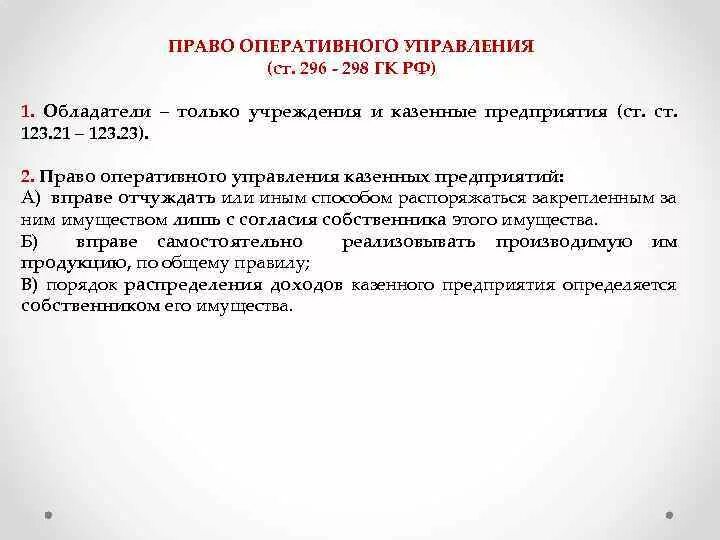 ПРАВО ОПЕРАТИВНОГО УПРАВЛЕНИЯ
(ст. 296 - 298 ГК РФ)

1. Обладатели – только учреждения и казенные предприятия (ст. ст. 123.21 – 123.23).

2. Право оперативного управления казенных предприятий:
А) вправе отчуждать или иным способом распоряжаться закрепленным за ним имуществом лишь с согласия собственника этого имущества.
Б) вправе самостоятельно реализовывать производимую им продукцию, по общему правилу;
В) порядок распределения доходов казенного предприятия определяется собственником его имущества.